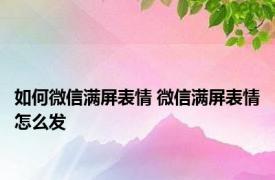 如何微信满屏表情 微信满屏表情怎么发